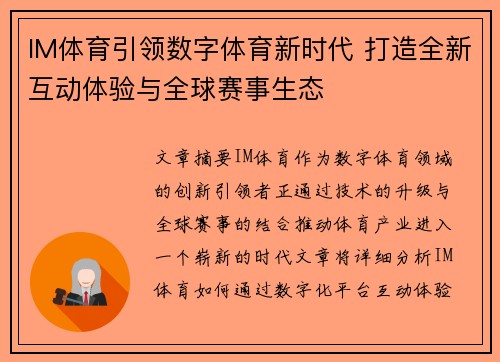 IM体育引领数字体育新时代 打造全新互动体验与全球赛事生态

文章摘要IM体育作为数字体育领域的创新引领者正通过技术的升级与全球赛事的结合推动体育产业进入一个崭新的时代文章将详细分析IM体育如何通过数字化平台互动体验